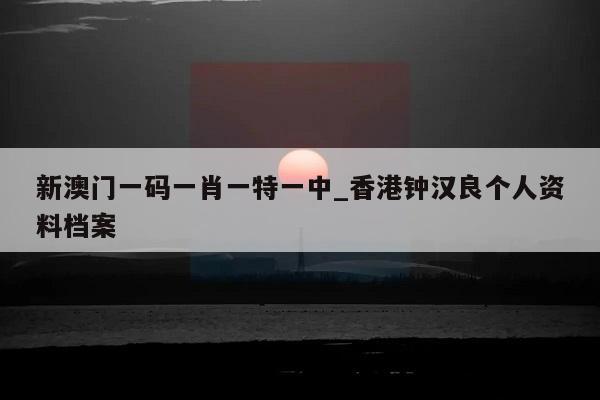 新澳门一码一肖一特一中_香港钟汉良个人资料档案